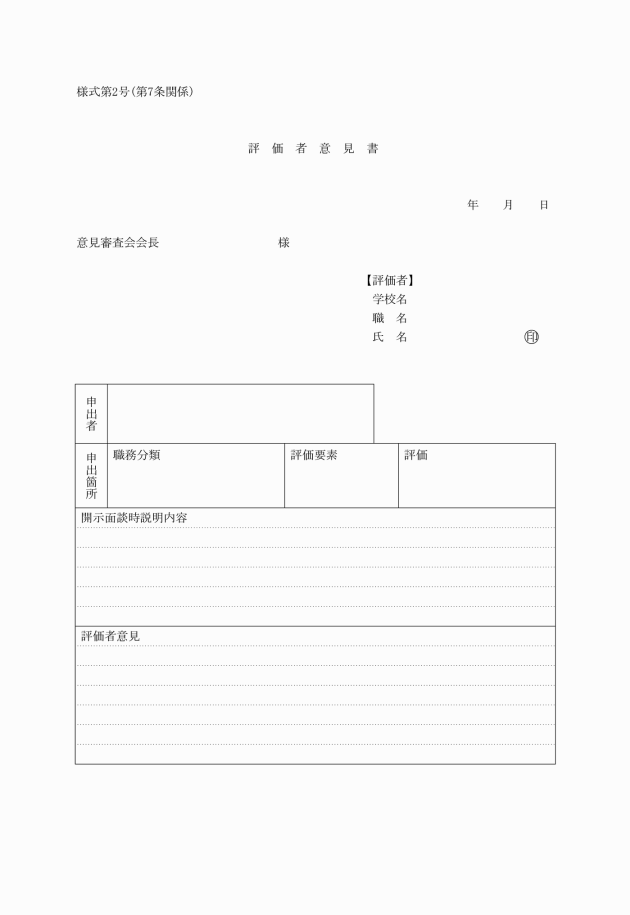 様式第2号（第7条関係）

評　価　者　意　見　書

年　月　日

意見審査会会長　　　　　　　様

【評価者】
学校名
職　名
氏　名　　　　　　　㊞

| 申出者 | | | |
|---|---|---|---|
| 申出箇所 | 職務分類 | 評価要素 | 評価 |

開示面談時説明内容

評価者意見